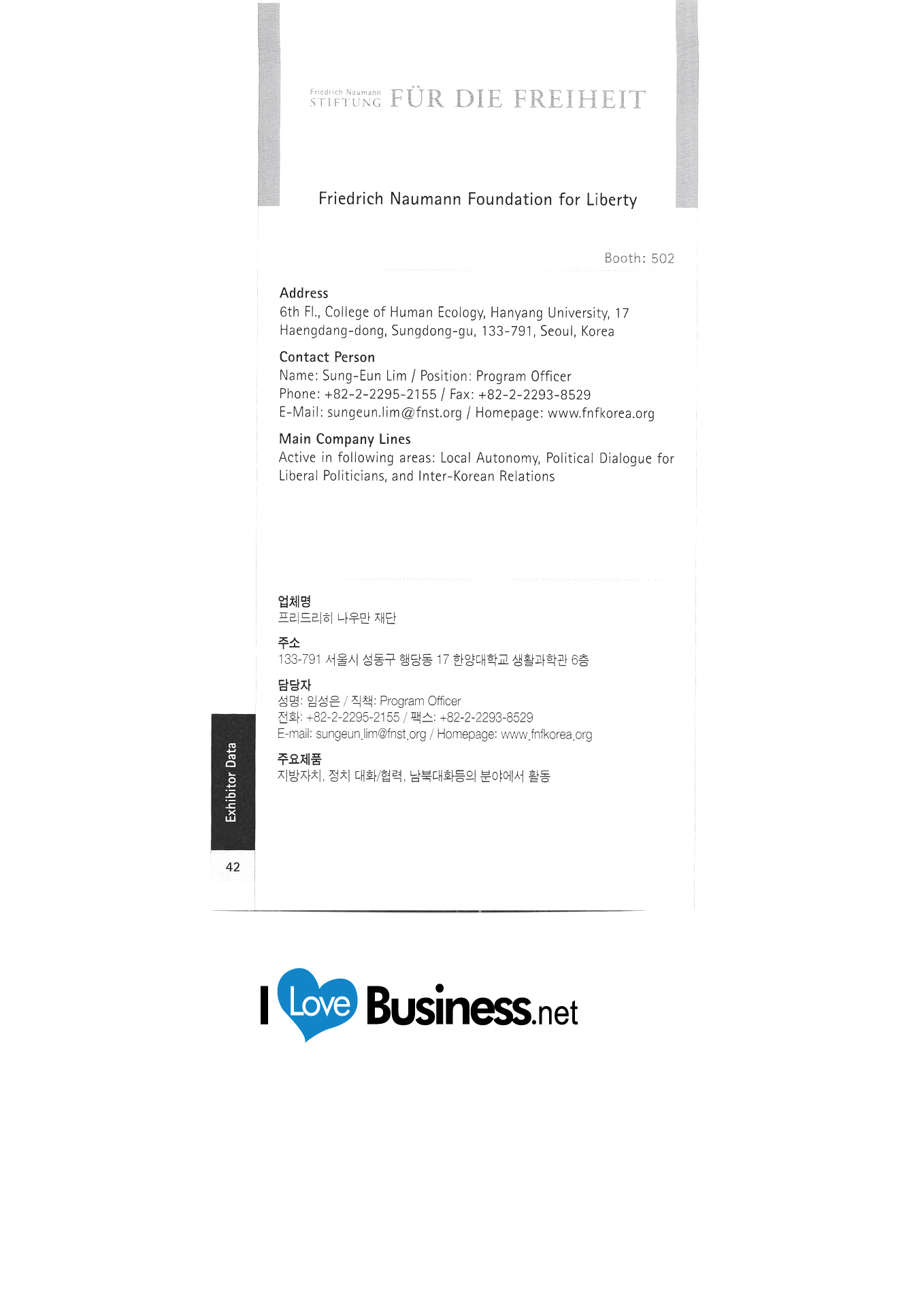 Friedrich Naumann
STIFTUNG FÜR DIE FREIHEIT

Friedrich Naumann Foundation for Liberty

Booth: 502

Address
6th Fl., College of Human Ecology, Hanyang University, 17 Haengdang-dong, Sungdong-gu, 133-791, Seoul, Korea

Contact Person
Name: Sung-Eun Lim / Position: Program Officer
Phone: +82-2-2295-2155 / Fax: +82-2-2293-8529
E-Mail: sungeun.lim@fnst.org / Homepage: www.fnfkorea.org

Main Company Lines
Active in following areas: Local Autonomy, Political Dialogue for Liberal Politicians, and Inter-Korean Relations

업체명
프리드리히 나우만 재단

주소
133-791 서울시 성동구 행당동 17 한양대학교 생활과학관 6층

담당자
성명: 임성은 / 직책: Program Officer
전화: +82-2-2295-2155 / 팩스: +82-2-2293-8529
E-mail: sungeun.lim@fnst.org / Homepage: www.fnfkorea.org

주요제품
지방자치, 정치 대화/협력, 남북대화등의 분야에서 활동

Exhibitor Data

42

I Love Business.net